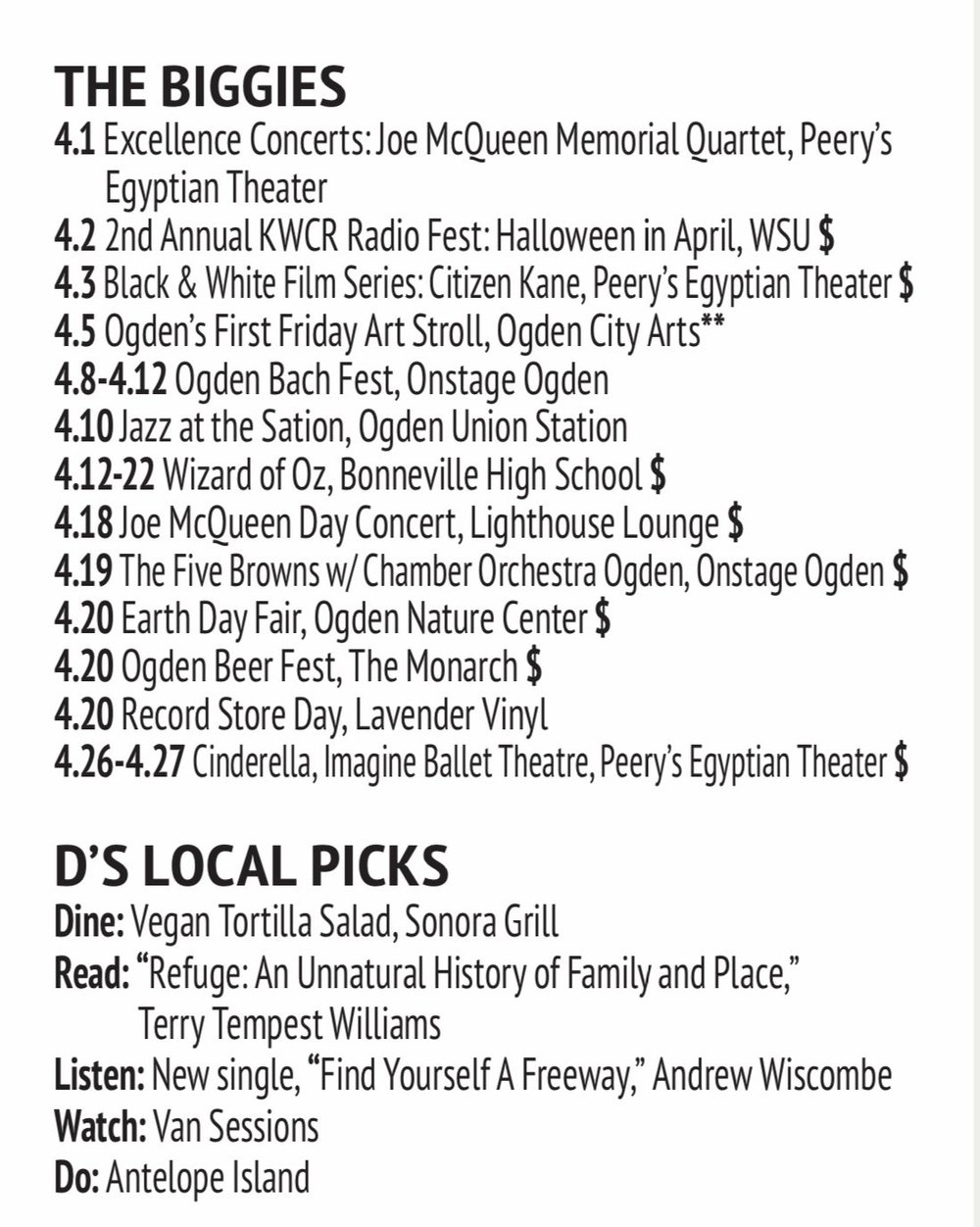 THE BIGGIES

4.1 Excellence Concerts: Joe McQueen Memorial Quartet, Peery's Egyptian Theater
4.2 2nd Annual KWCR Radio Fest: Halloween in April, WSU $
4.3 Black & White Film Series: Citizen Kane, Peery's Egyptian Theater $
4.5 Ogden's First Friday Art Stroll, Ogden City Arts**
4.8-4.12 Ogden Bach Fest, Onstage Ogden
4.10 Jazz at the Sation, Ogden Union Station
4.12-22 Wizard of Oz, Bonneville High School $
4.18 Joe McQueen Day Concert, Lighthouse Lounge $
4.19 The Five Browns w/ Chamber Orchestra Ogden, Onstage Ogden $
4.20 Earth Day Fair, Ogden Nature Center $
4.20 Ogden Beer Fest, The Monarch $
4.20 Record Store Day, Lavender Vinyl
4.26-4.27 Cinderella, Imagine Ballet Theatre, Peery's Egyptian Theater $

D'S LOCAL PICKS

Dine: Vegan Tortilla Salad, Sonora Grill
Read: "Refuge: An Unnatural History of Family and Place," Terry Tempest Williams
Listen: New single, "Find Yourself A Freeway," Andrew Wiscombe
Watch: Van Sessions
Do: Antelope Island